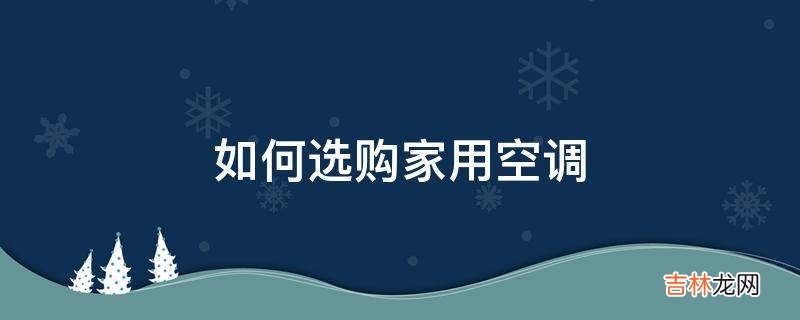 如何选购家用空调

吉林龙网